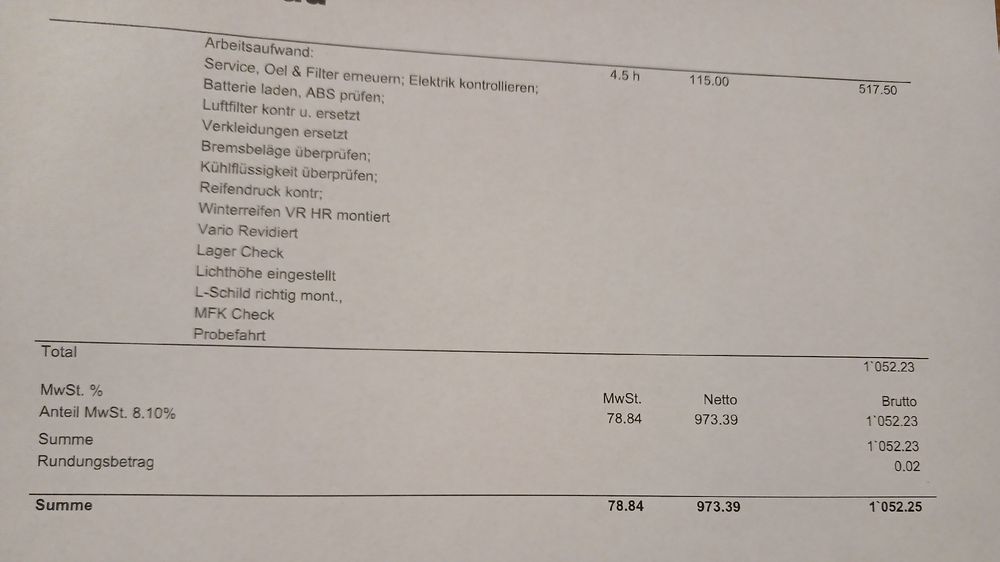 Arbeitsaufwand:
Service, Oel & Filter erneuern; Elektrik kontrollieren; 4.5 h 115.00 517.50
Batterie laden, ABS prüfen;
Luftfilter kontr u. ersetzt
Verkleidungen ersetzt
Bremsbeläge überprüfen;
Kühlflüssigkeit überprüfen;
Reifendruck kontr;
Winterreifen VR HR montiert
Vario Revidiert
Lager Check
Lichthöhe eingestellt
L-Schild richtig mont.,
MFK Check
Probefahrt

Total 1`052.23

| MwSt. % | MwSt. | Netto | Brutto |
|---|---|---|---|
| Anteil MwSt. 8.10% | 78.84 | 973.39 | 1`052.23 |
| Summe | | | 1`052.23 |
| Rundungsbetrag | | | 0.02 |
| Summe | 78.84 | 973.39 | 1`052.25 |